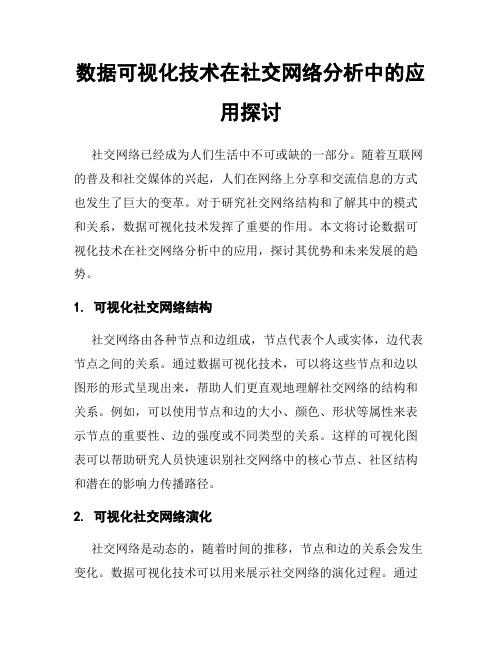 数据可视化技术在社交网络分析中的应用探讨

社交网络已经成为人们生活中不可或缺的一部分。随着互联网的普及和社交媒体的兴起，人们在网络上分享和交流信息的方式也发生了巨大的变革。对于研究社交网络结构和了解其中的模式和关系，数据可视化技术发挥了重要的作用。本文将讨论数据可视化技术在社交网络分析中的应用，探讨其优势和未来发展的趋势。

1. 可视化社交网络结构

社交网络由各种节点和边组成，节点代表个人或实体，边代表节点之间的关系。通过数据可视化技术，可以将这些节点和边以图形的形式呈现出来，帮助人们更直观地理解社交网络的结构和关系。例如，可以使用节点和边的大小、颜色、形状等属性来表示节点的重要性、边的强度或不同类型的关系。这样的可视化图表可以帮助研究人员快速识别社交网络中的核心节点、社区结构和潜在的影响力传播路径。

2. 可视化社交网络演化

社交网络是动态的，随着时间的推移，节点和边的关系会发生变化。数据可视化技术可以用来展示社交网络的演化过程。通过